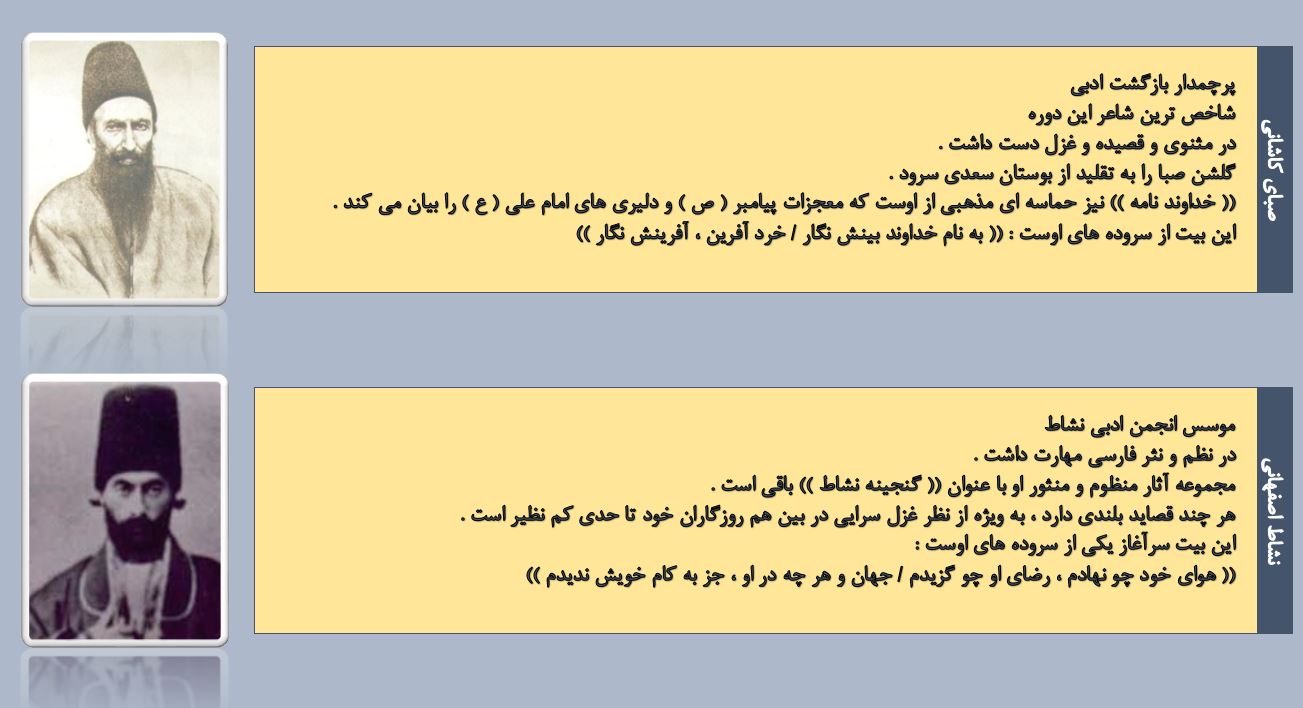 صبای کاشانی

پرچمدار بازگشت ادبی
شاخص ترین شاعر این دوره
در مثنوی و قصیده و غزل دست داشت .
گلشن صبا را به تقلید از بوستان سعدی سرود .
(( خداوند نامه )) نیز حماسه ای مذهبی از اوست که معجزات پیامبر ( ص ) و دلیری های امام علی ( ع ) را بیان می کند .
این بیت از سروده های اوست : (( به نام خداوند بینش نگار / خرد آفرین ، آفرینش نگار ))

نشاط اصفهانی

موسس انجمن ادبی نشاط
در نظم و نثر فارسی مهارت داشت .
مجموعه آثار منظوم و منثور او با عنوان (( گنجینه نشاط )) باقی است .
هر چند قصاید بلندی دارد ، به ویژه از نظر غزل سرایی در بین هم روزگاران خود تا حدی کم نظیر است .
این بیت سرآغاز یکی از سروده های اوست :
(( هوای خود چو نهادم ، رضای او چو گزیدم / جهان و هر چه در او ، جز به کام خویش ندیدم ))